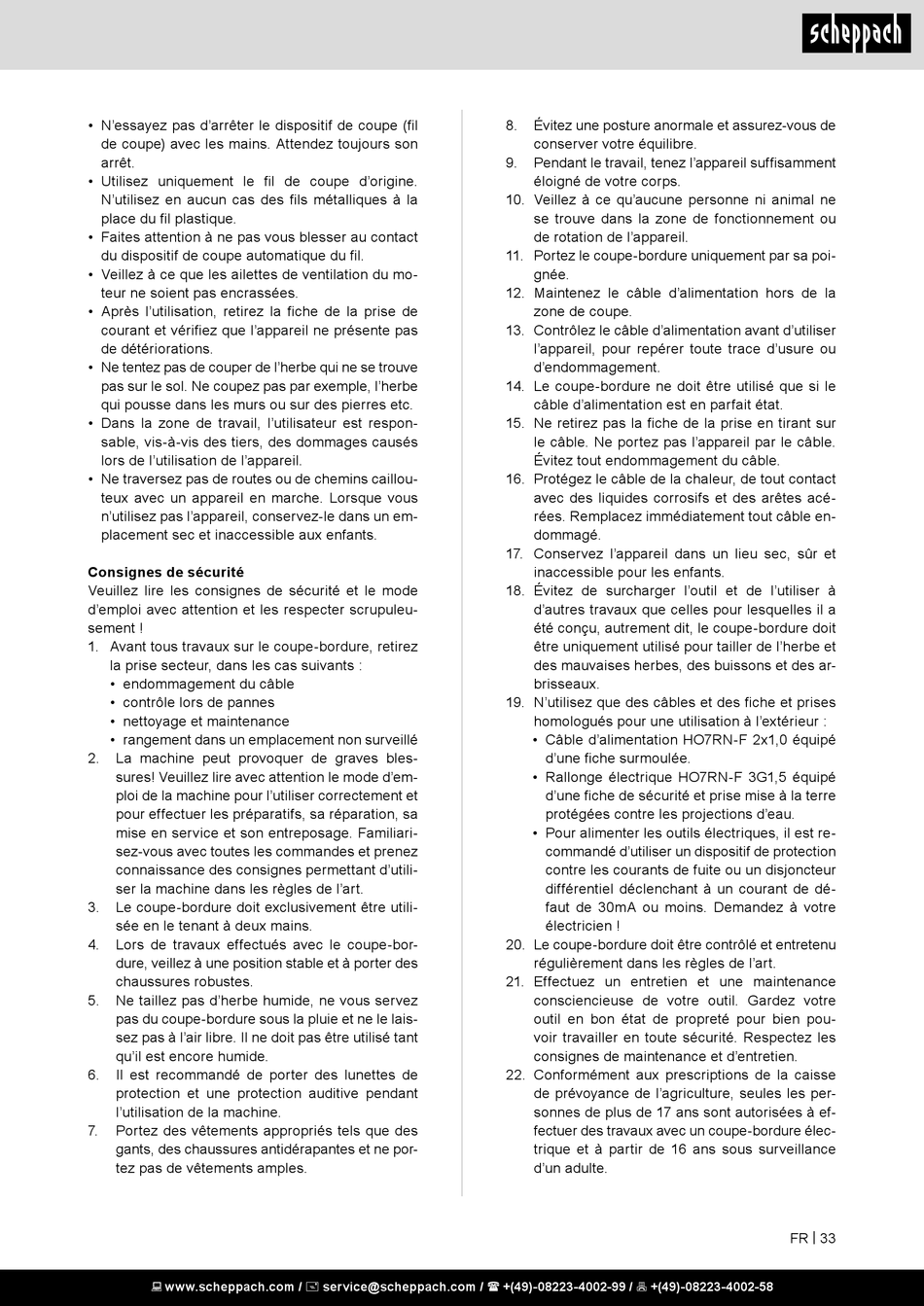 scheppach

• N'essayez pas d'arrêter le dispositif de coupe (fil de coupe) avec les mains. Attendez toujours son arrêt.
• Utilisez uniquement le fil de coupe d'origine. N'utilisez en aucun cas des fils métalliques à la place du fil plastique.
• Faites attention à ne pas vous blesser au contact du dispositif de coupe automatique du fil.
• Veillez à ce que les ailettes de ventilation du moteur ne soient pas encrassées.
• Après l'utilisation, retirez la fiche de la prise de courant et vérifiez que l'appareil ne présente pas de détériorations.
• Ne tentez pas de couper de l'herbe qui ne se trouve pas sur le sol. Ne coupez pas par exemple, l'herbe qui pousse dans les murs ou sur des pierres etc.
• Dans la zone de travail, l'utilisateur est responsable, vis-à-vis des tiers, des dommages causés lors de l'utilisation de l'appareil.
• Ne traversez pas de routes ou de chemins caillouteux avec un appareil en marche. Lorsque vous n'utilisez pas l'appareil, conservez-le dans un emplacement sec et inaccessible aux enfants.

Consignes de sécurité
Veuillez lire les consignes de sécurité et le mode d'emploi avec attention et les respecter scrupuleusement !
1. Avant tous travaux sur le coupe-bordure, retirez la prise secteur, dans les cas suivants :
• endommagement du câble
• contrôle lors de pannes
• nettoyage et maintenance
• rangement dans un emplacement non surveillé
2. La machine peut provoquer de graves blessures! Veuillez lire avec attention le mode d'emploi de la machine pour l'utiliser correctement et pour effectuer les préparatifs, sa réparation, sa mise en service et son entreposage. Familiarisez-vous avec toutes les commandes et prenez connaissance des consignes permettant d'utiliser la machine dans les règles de l'art.
3. Le coupe-bordure doit exclusivement être utilisée en le tenant à deux mains.
4. Lors de travaux effectués avec le coupe-bordure, veillez à une position stable et à porter des chaussures robustes.
5. Ne taillez pas d'herbe humide, ne vous servez pas du coupe-bordure sous la pluie et ne le laissez pas à l'air libre. Il ne doit pas être utilisé tant qu'il est encore humide.
6. Il est recommandé de porter des lunettes de protection et une protection auditive pendant l'utilisation de la machine.
7. Portez des vêtements appropriés tels que des gants, des chaussures antidérapantes et ne portez pas de vêtements amples.
8. Évitez une posture anormale et assurez-vous de conserver votre équilibre.
9. Pendant le travail, tenez l'appareil suffisamment éloigné de votre corps.
10. Veillez à ce qu'aucune personne ni animal ne se trouve dans la zone de fonctionnement ou de rotation de l'appareil.
11. Portez le coupe-bordure uniquement par sa poignée.
12. Maintenez le câble d'alimentation hors de la zone de coupe.
13. Contrôlez le câble d'alimentation avant d'utiliser l'appareil, pour repérer toute trace d'usure ou d'endommagement.
14. Le coupe-bordure ne doit être utilisé que si le câble d'alimentation est en parfait état.
15. Ne retirez pas la fiche de la prise en tirant sur le câble. Ne portez pas l'appareil par le câble. Évitez tout endommagement du câble.
16. Protégez le câble de la chaleur, de tout contact avec des liquides corrosifs et des arêtes acérées. Remplacez immédiatement tout câble endommagé.
17. Conservez l'appareil dans un lieu sec, sûr et inaccessible pour les enfants.
18. Évitez de surcharger l'outil et de l'utiliser à d'autres travaux que celles pour lesquelles il a été conçu, autrement dit, le coupe-bordure doit être uniquement utilisé pour tailler de l'herbe et des mauvaises herbes, des buissons et des arbrisseaux.
19. N'utilisez que des câbles et des fiche et prises homologués pour une utilisation à l'extérieur :
• Câble d'alimentation HO7RN-F 2x1,0 équipé d'une fiche surmoulée.
• Rallonge électrique HO7RN-F 3G1,5 équipé d'une fiche de sécurité et prise mise à la terre protégées contre les projections d'eau.
• Pour alimenter les outils électriques, il est recommandé d'utiliser un dispositif de protection contre les courants de fuite ou un disjoncteur différentiel déclenchant à un courant de défaut de 30mA ou moins. Demandez à votre électricien !
20. Le coupe-bordure doit être contrôlé et entretenu régulièrement dans les règles de l'art.
21. Effectuez un entretien et une maintenance consciencieuse de votre outil. Gardez votre outil en bon état de propreté pour bien pouvoir travailler en toute sécurité. Respectez les consignes de maintenance et d'entretien.
22. Conformément aux prescriptions de la caisse de prévoyance de l'agriculture, seules les personnes de plus de 17 ans sont autorisées à effectuer des travaux avec un coupe-bordure électrique et à partir de 16 ans sous surveillance d'un adulte.

FR | 33

www.scheppach.com / service@scheppach.com / +(49)-08223-4002-99 / +(49)-08223-4002-58